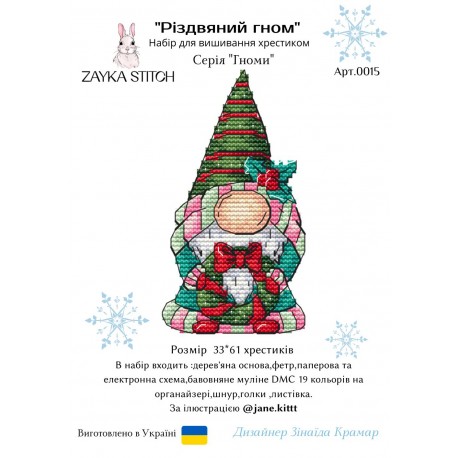 ZAYKA STITCH

"Різдвяний гном"
Набір для вишивання хрестиком
Серія "Гноми"

Арт.0015

Розмір 33*61 хрестиків
В набір входить :дерев'яна основа,фетр,паперова та електронна схема,бавовняне муліне DMC 19 кольорів на органайзері,шнур,голки ,листівка.
За ілюстрацією @jane.kittt

Виготовлено в Україні

Дизайнер Зінаїда Крамар